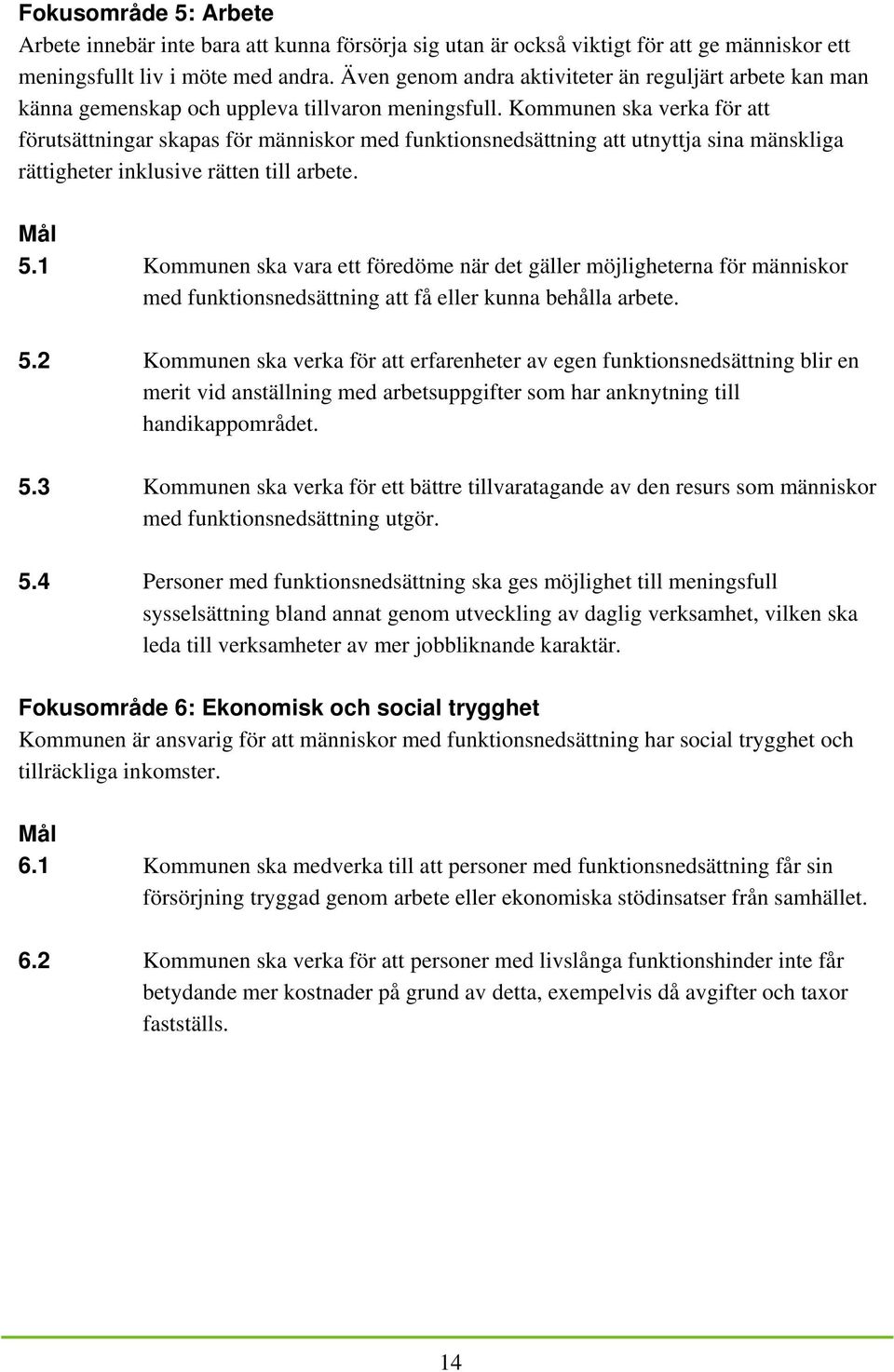 Fokusområde 5: Arbete
Arbete innebär inte bara att kunna försörja sig utan är också viktigt för att ge människor ett meningsfullt liv i möte med andra. Även genom andra aktiviteter än reguljärt arbete kan man känna gemenskap och uppleva tillvaron meningsfull. Kommunen ska verka för att förutsättningar skapas för människor med funktionsnedsättning att utnyttja sina mänskliga rättigheter inklusive rätten till arbete.

Mål
5.1 Kommunen ska vara ett föredöme när det gäller möjligheterna för människor med funktionsnedsättning att få eller kunna behålla arbete.

5.2 Kommunen ska verka för att erfarenheter av egen funktionsnedsättning blir en merit vid anställning med arbetsuppgifter som har anknytning till handikappområdet.

5.3 Kommunen ska verka för ett bättre tillvaratagande av den resurs som människor med funktionsnedsättning utgör.

5.4 Personer med funktionsnedsättning ska ges möjlighet till meningsfull sysselsättning bland annat genom utveckling av daglig verksamhet, vilken ska leda till verksamheter av mer jobbliknande karaktär.

Fokusområde 6: Ekonomisk och social trygghet
Kommunen är ansvarig för att människor med funktionsnedsättning har social trygghet och tillräckliga inkomster.

Mål
6.1 Kommunen ska medverka till att personer med funktionsnedsättning får sin försörjning tryggad genom arbete eller ekonomiska stödinsatser från samhället.

6.2 Kommunen ska verka för att personer med livslånga funktionshinder inte får betydande mer kostnader på grund av detta, exempelvis då avgifter och taxor fastställs.

14